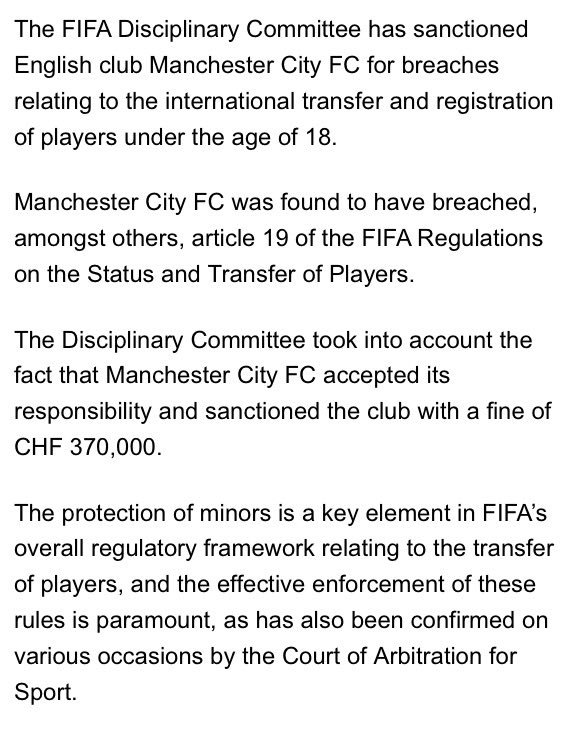 The FIFA Disciplinary Committee has sanctioned English club Manchester City FC for breaches relating to the international transfer and registration of players under the age of 18.

Manchester City FC was found to have breached, amongst others, article 19 of the FIFA Regulations on the Status and Transfer of Players.

The Disciplinary Committee took into account the fact that Manchester City FC accepted its responsibility and sanctioned the club with a fine of CHF 370,000.

The protection of minors is a key element in FIFA's overall regulatory framework relating to the transfer of players, and the effective enforcement of these rules is paramount, as has also been confirmed on various occasions by the Court of Arbitration for Sport.